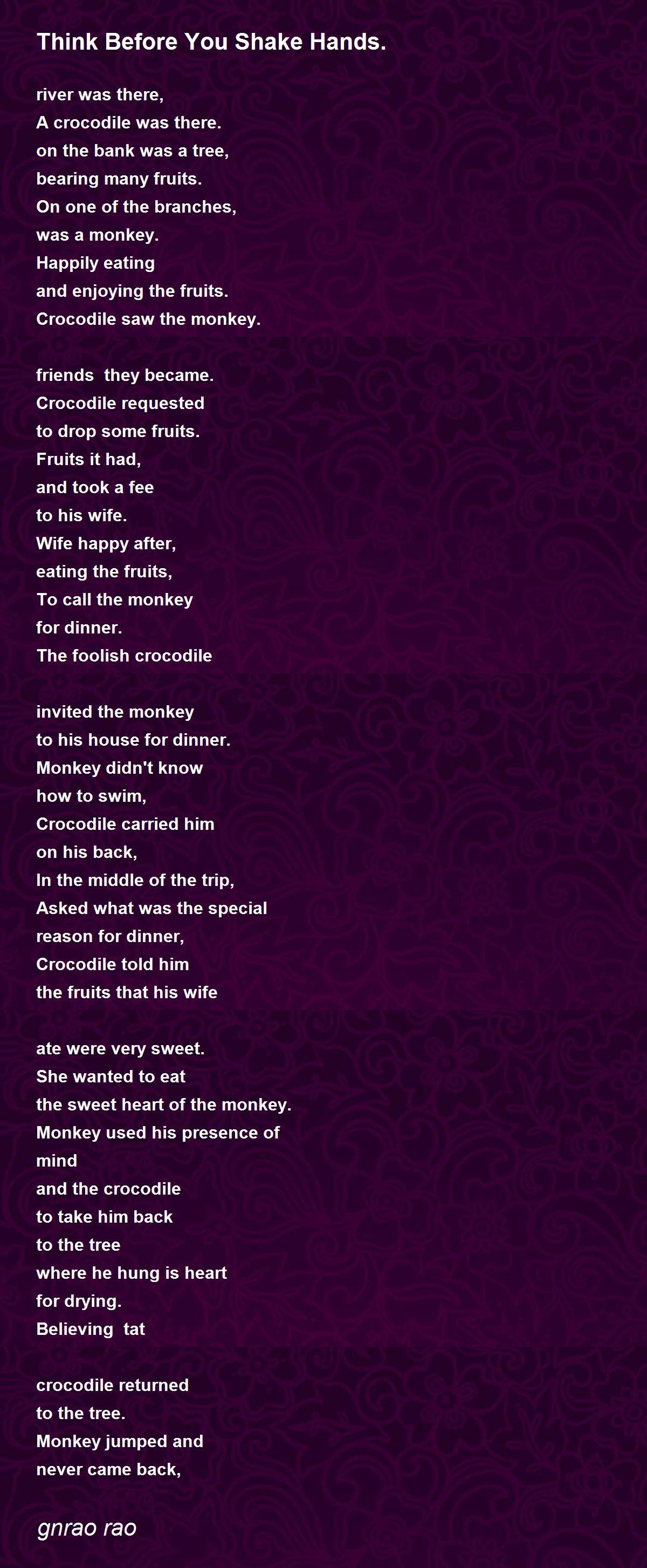 Think Before You Shake Hands.

river was there,
A crocodile was there.
on the bank was a tree,
bearing many fruits.
On one of the branches,
was a monkey.
Happily eating
and enjoying the fruits.
Crocodile saw the monkey.

friends  they became.
Crocodile requested
to drop some fruits.
Fruits it had,
and took a fee
to his wife.
Wife happy after,
eating the fruits,
To call the monkey
for dinner.
The foolish crocodile

invited the monkey
to his house for dinner.
Monkey didn't know
how to swim,
Crocodile carried him
on his back,
In the middle of the trip,
Asked what was the special
reason for dinner,
Crocodile told him
the fruits that his wife

ate were very sweet.
She wanted to eat
the sweet heart of the monkey.
Monkey used his presence of
mind
and the crocodile
to take him back
to the tree
where he hung is heart
for drying.
Believing  tat

crocodile returned
to the tree.
Monkey jumped and
never came back,

gnrao rao